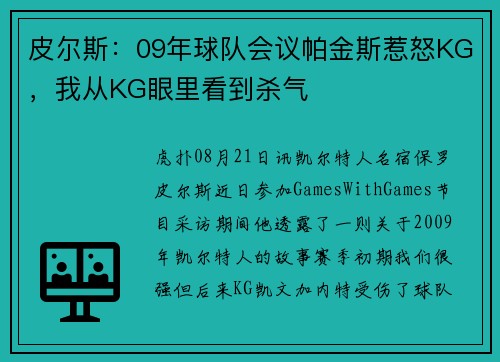 皮尔斯：09年球队会议帕金斯惹怒KG，我从KG眼里看到杀气

虎扑08月21日讯凯尔特人名宿保罗皮尔斯近日参加GamesWithGames节目采访期间他透露了一则关于2009年凯尔特人的故事赛季初期我们很强但后来KG凯文加内特受伤了球队